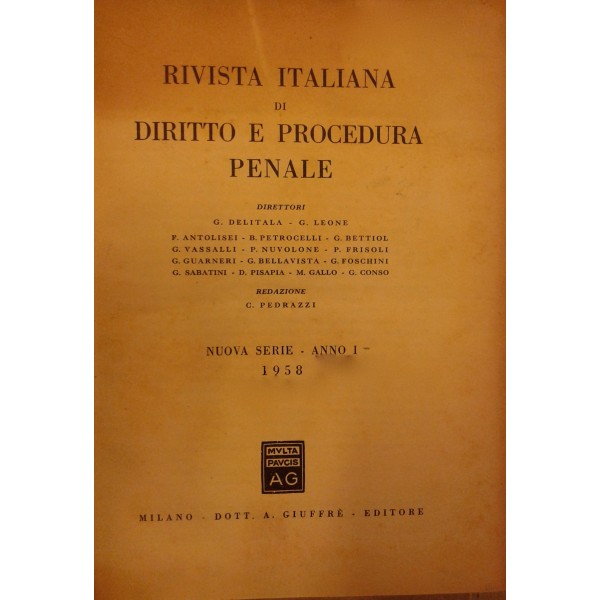 RIVISTA ITALIANA
DI
DIRITTO E PROCEDURA
PENALE

DIRETTORI
G. DELITALA - G. LEONE
F. ANTOLISEI - B. PETROCELLI - G. BETTIOL
G. VASSALLI - P. NUVOLONE - P. FRISOLI
G. GUARNERI - G. BELLAVISTA - G. FOSCHINI
G. SABATINI - D. PISAPIA - M. GALLO - G. CONSO

REDAZIONE
C. PEDRAZZI

NUOVA SERIE - ANNO I -
1958

MVLTA
PAVCIS
AG

MILANO - DOTT. A. GIUFFRÈ - EDITORE